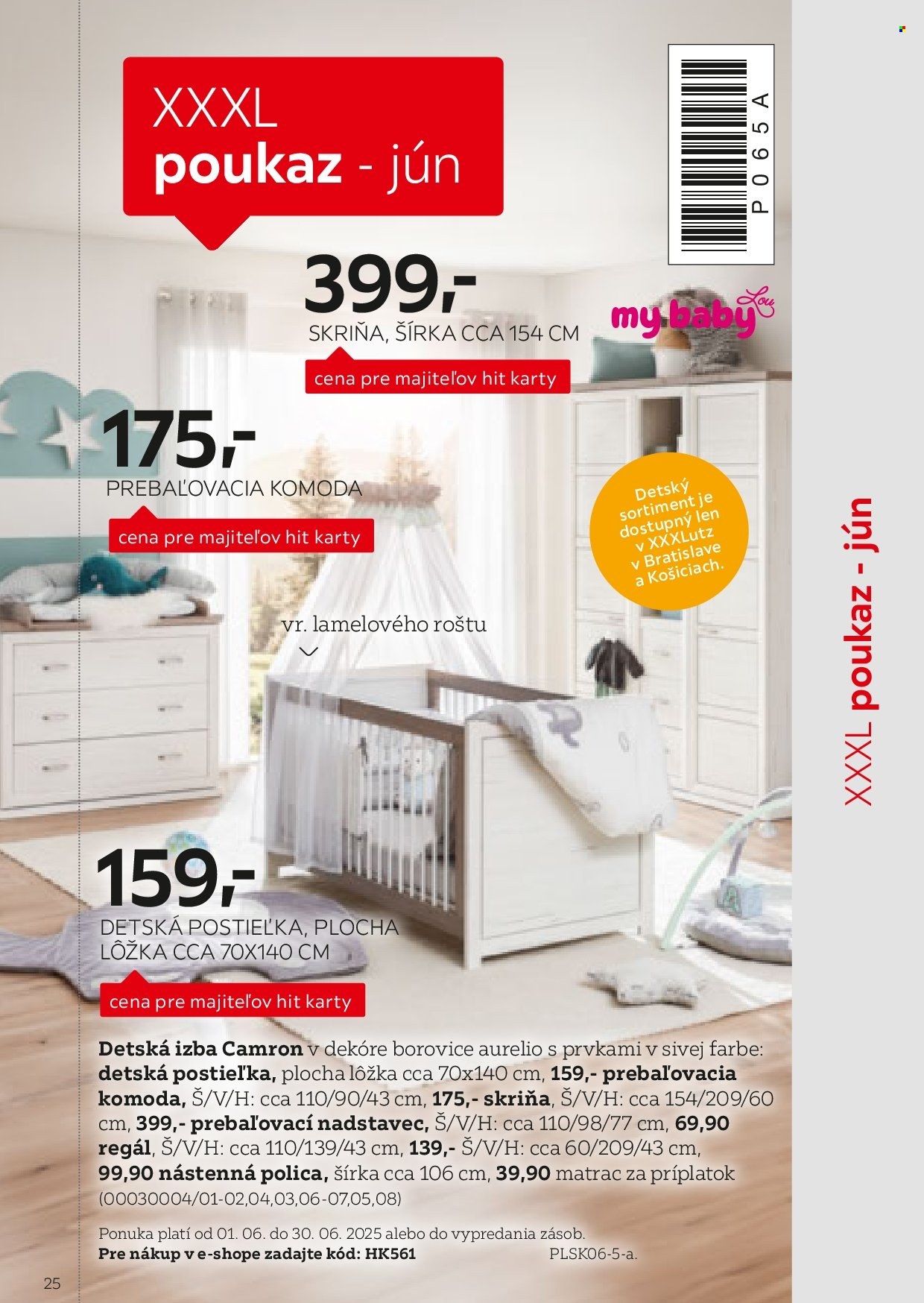 XXXL
poukaz - jún

P065A

399,-
SKRIŇA, ŠÍRKA CCA 154 CM
cena pre majiteľov hit karty

my baby Lou

175,-
PREBAĽOVACIA KOMODA
cena pre majiteľov hit karty

Detský sortiment je dostupný len v XXXLutz v Bratislave a Košiciach.

vr. lamelového roštu

159,-
DETSKÁ POSTIEĽKA, PLOCHA LÔŽKA CCA 70X140 CM
cena pre majiteľov hit karty

Detská izba Camron v dekóre borovice aurelio s prvkami v sivej farbe: detská postieľka, plocha lôžka cca 70x140 cm, 159,- prebaľovacia komoda, Š/V/H: cca 110/90/43 cm, 175,- skriňa, Š/V/H: cca 154/209/60 cm, 399,- prebaľovací nadstavec, Š/V/H: cca 110/98/77 cm, 69,90 regál, Š/V/H: cca 110/139/43 cm, 139,- Š/V/H: cca 60/209/43 cm, 99,90 nástenná polica, šírka cca 106 cm, 39,90 matrac za príplatok (00030004/01-02,04,03,06-07,05,08)

Ponuka platí od 01. 06. do 30. 06. 2025 alebo do vypredania zásob.
Pre nákup v e-shope zadajte kód: HK561 PLSK06-5-a.

25

XXXL poukaz - jún